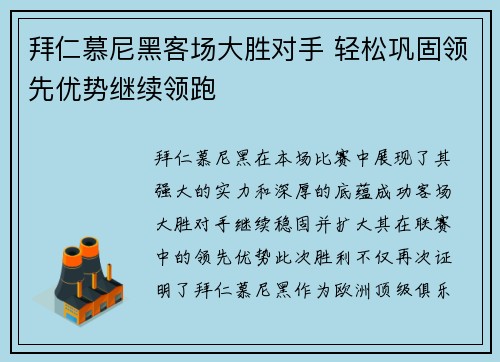 拜仁慕尼黑客场大胜对手 轻松巩固领先优势继续领跑

拜仁慕尼黑在本场比赛中展现了其强大的实力和深厚的底蕴成功客场大胜对手继续稳固并扩大其在联赛中的领先优势此次胜利不仅再次证明了拜仁慕尼黑作为欧洲顶级俱乐